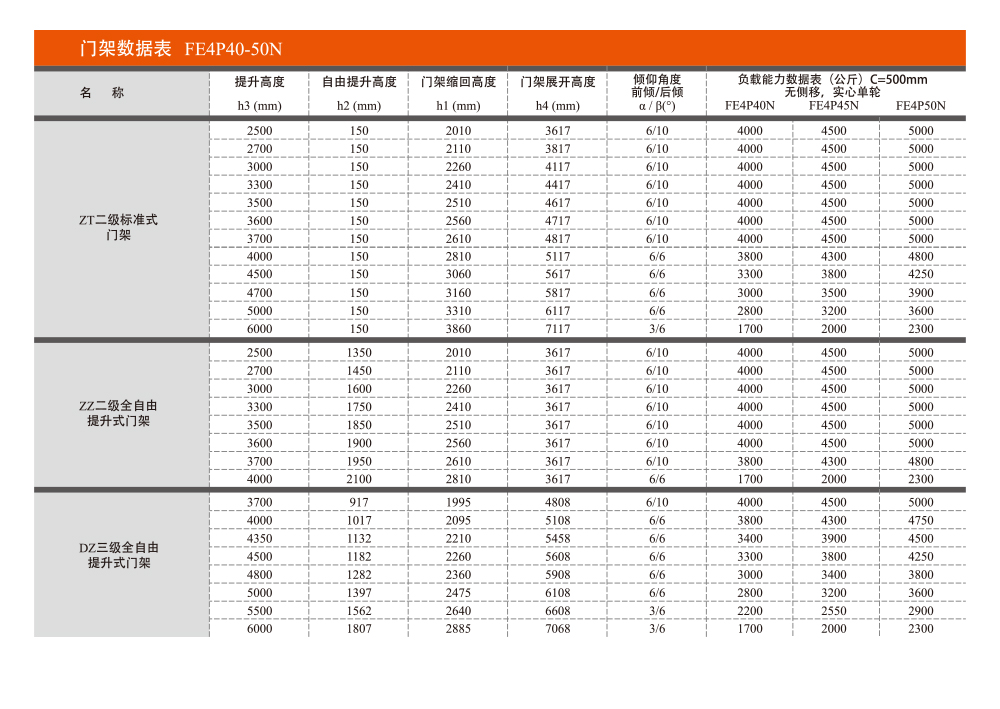 门架数据表 FE4P40-50N

| 名 称 | 提升高度 h3 (mm) | 自由提升高度 h2 (mm) | 门架缩回高度 h1 (mm) | 门架展开高度 h4 (mm) | 倾仰角度 前倾/后倾 α / β(°) | 负载能力数据表（公斤）C=500mm 无侧移，实心单轮 FE4P40N | FE4P45N | FE4P50N |
|---|---|---|---|---|---|---|---|---|
| ZT二级标准式门架 | 2500 | 150 | 2010 | 3617 | 6/10 | 4000 | 4500 | 5000 |
| | 2700 | 150 | 2110 | 3817 | 6/10 | 4000 | 4500 | 5000 |
| | 3000 | 150 | 2260 | 4117 | 6/10 | 4000 | 4500 | 5000 |
| | 3300 | 150 | 2410 | 4417 | 6/10 | 4000 | 4500 | 5000 |
| | 3500 | 150 | 2510 | 4617 | 6/10 | 4000 | 4500 | 5000 |
| | 3600 | 150 | 2560 | 4717 | 6/10 | 4000 | 4500 | 5000 |
| | 3700 | 150 | 2610 | 4817 | 6/10 | 4000 | 4500 | 5000 |
| | 4000 | 150 | 2810 | 5117 | 6/6 | 3800 | 4300 | 4800 |
| | 4500 | 150 | 3060 | 5617 | 6/6 | 3300 | 3800 | 4250 |
| | 4700 | 150 | 3160 | 5817 | 6/6 | 3000 | 3500 | 3900 |
| | 5000 | 150 | 3310 | 6117 | 6/6 | 2800 | 3200 | 3600 |
| | 6000 | 150 | 3860 | 7117 | 3/6 | 1700 | 2000 | 2300 |
| ZZ二级全自由提升式门架 | 2500 | 1350 | 2010 | 3617 | 6/10 | 4000 | 4500 | 5000 |
| | 2700 | 1450 | 2110 | 3617 | 6/10 | 4000 | 4500 | 5000 |
| | 3000 | 1600 | 2260 | 3617 | 6/10 | 4000 | 4500 | 5000 |
| | 3300 | 1750 | 2410 | 3617 | 6/10 | 4000 | 4500 | 5000 |
| | 3500 | 1850 | 2510 | 3617 | 6/10 | 4000 | 4500 | 5000 |
| | 3600 | 1900 | 2560 | 3617 | 6/10 | 4000 | 4500 | 5000 |
| | 3700 | 1950 | 2610 | 3617 | 6/10 | 3800 | 4300 | 4800 |
| | 4000 | 2100 | 2810 | 3617 | 6/6 | 1700 | 2000 | 2300 |
| DZ三级全自由提升式门架 | 3700 | 917 | 1995 | 4808 | 6/10 | 4000 | 4500 | 5000 |
| | 4000 | 1017 | 2095 | 5108 | 6/6 | 3800 | 4300 | 4750 |
| | 4350 | 1132 | 2210 | 5458 | 6/6 | 3400 | 3900 | 4500 |
| | 4500 | 1182 | 2260 | 5608 | 6/6 | 3300 | 3800 | 4250 |
| | 4800 | 1282 | 2360 | 5908 | 6/6 | 3000 | 3400 | 3800 |
| | 5000 | 1397 | 2475 | 6108 | 6/6 | 2800 | 3200 | 3600 |
| | 5500 | 1562 | 2640 | 6608 | 3/6 | 2200 | 2550 | 2900 |
| | 6000 | 1807 | 2885 | 7068 | 3/6 | 1700 | 2000 | 2300 |